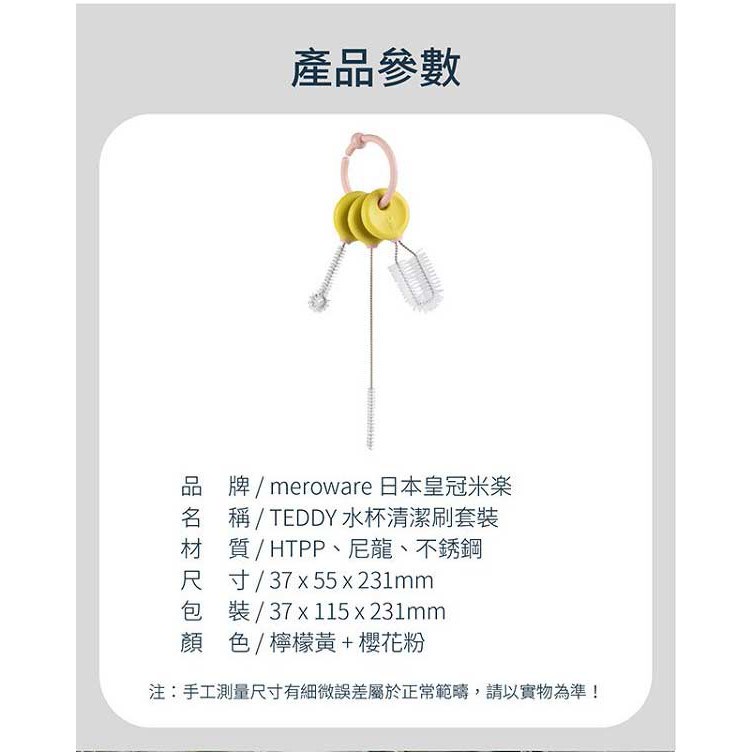 產品參數

品　牌 / meroware 日本皇冠米楽
名　稱 / TEDDY 水杯清潔刷套裝
材　質 / HTPP、尼龍、不銹鋼
尺　寸 / 37 x 55 x 231mm
包　裝 / 37 x 115 x 231mm
顏　色 / 檸檬黃 + 櫻花粉

注：手工測量尺寸有細微誤差屬於正常範疇，請以實物為準！